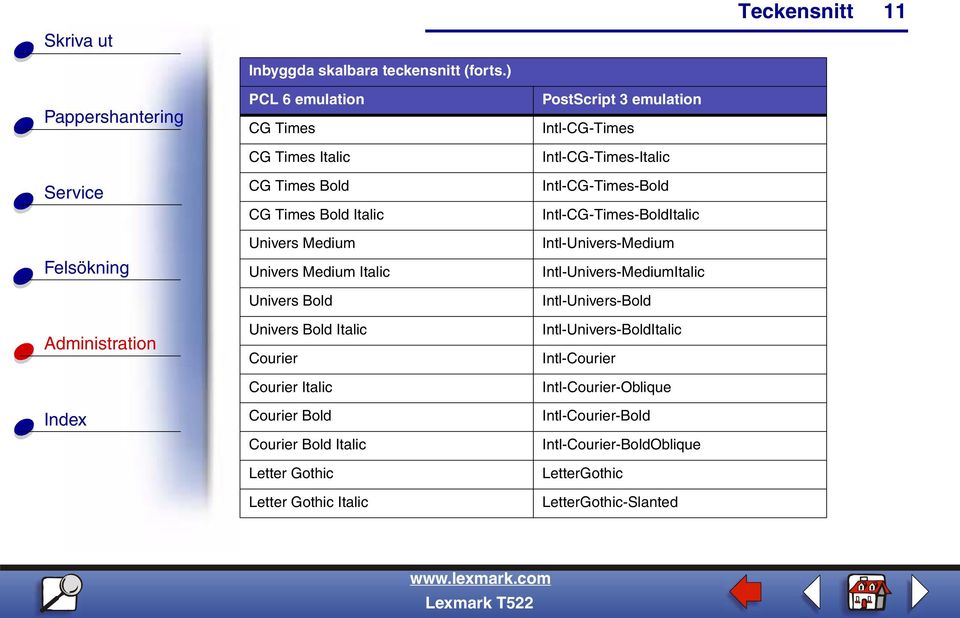 Teckensnitt 11

Skriva ut

Pappershantering

Service

Felsökning

Administration

Index

Inbyggda skalbara teckensnitt (forts.)

| PCL 6 emulation | PostScript 3 emulation |
|---|---|
| CG Times | Intl-CG-Times |
| CG Times Italic | Intl-CG-Times-Italic |
| CG Times Bold | Intl-CG-Times-Bold |
| CG Times Bold Italic | Intl-CG-Times-BoldItalic |
| Univers Medium | Intl-Univers-Medium |
| Univers Medium Italic | Intl-Univers-MediumItalic |
| Univers Bold | Intl-Univers-Bold |
| Univers Bold Italic | Intl-Univers-BoldItalic |
| Courier | Intl-Courier |
| Courier Italic | Intl-Courier-Oblique |
| Courier Bold | Intl-Courier-Bold |
| Courier Bold Italic | Intl-Courier-BoldOblique |
| Letter Gothic | LetterGothic |
| Letter Gothic Italic | LetterGothic-Slanted |

www.lexmark.com
Lexmark T522